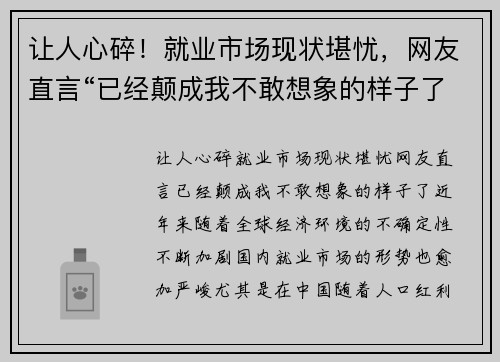 让人心碎！就业市场现状堪忧，网友直言“已经颠成我不敢想象的样子了

让人心碎就业市场现状堪忧网友直言已经颠成我不敢想象的样子了近年来随着全球经济环境的不确定性不断加剧国内就业市场的形势也愈加严峻尤其是在中国随着人口红利